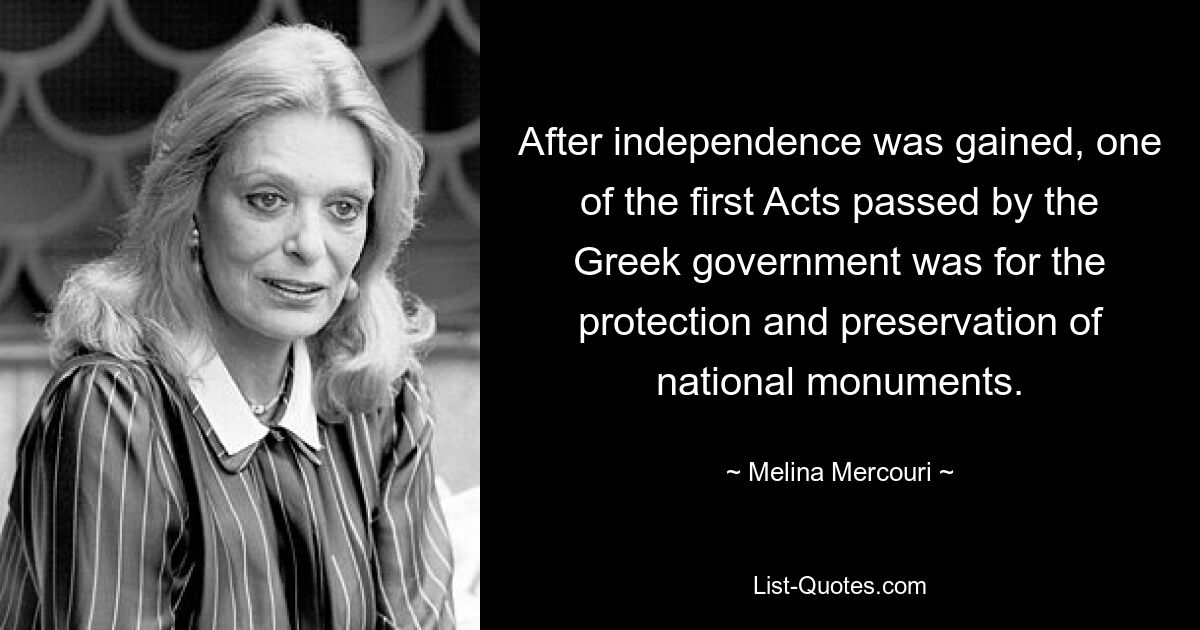 After independence was gained, one of the first Acts passed by the Greek government was for the protection and preservation of national monuments.

~ Melina Mercouri ~

List-Quotes.com